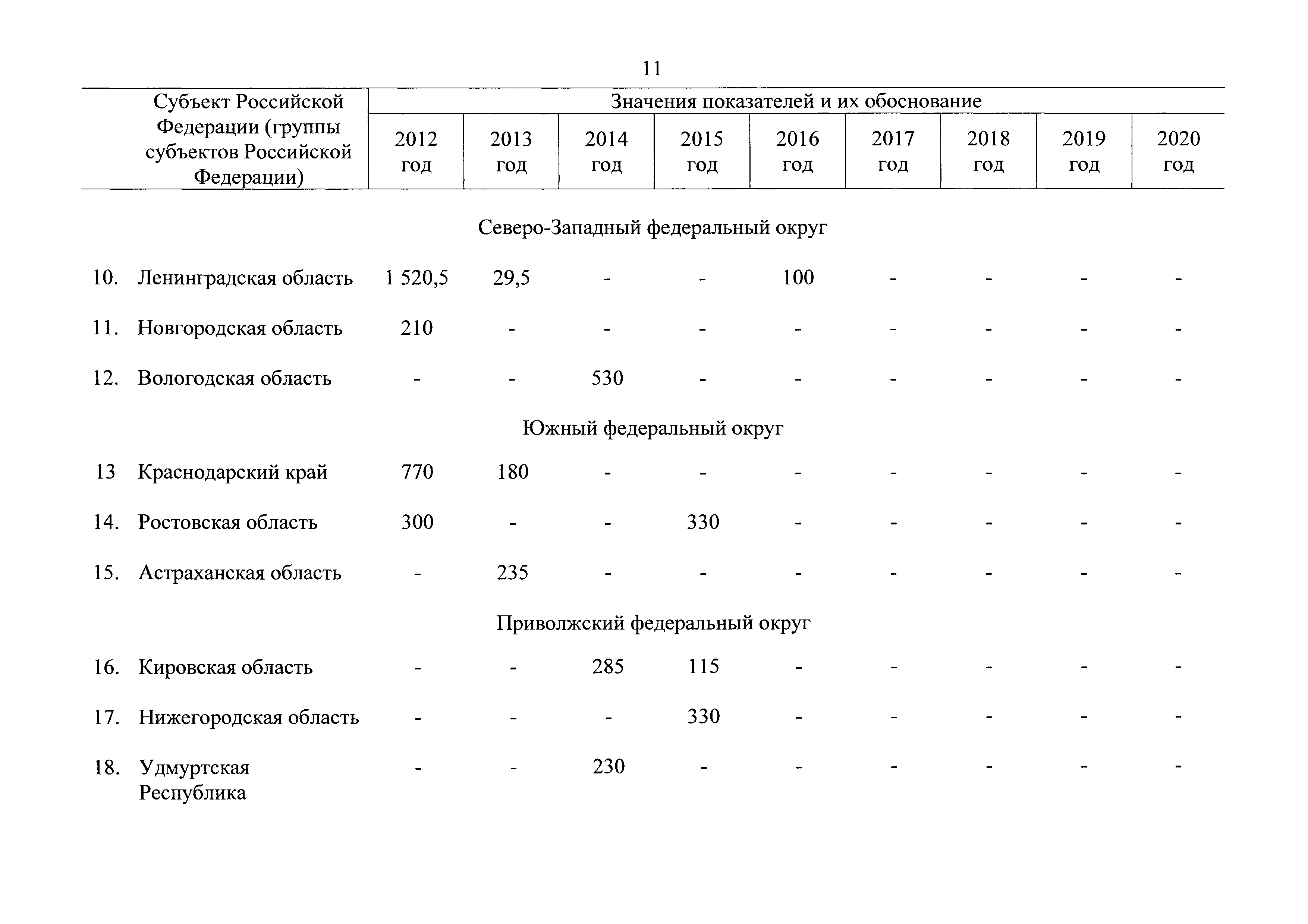 11

| Субъект Российской Федерации (группы субъектов Российской Федерации) | Значения показателей и их обоснование | | | | | | | | |
|---|---|---|---|---|---|---|---|---|---|
| | 2012 год | 2013 год | 2014 год | 2015 год | 2016 год | 2017 год | 2018 год | 2019 год | 2020 год |
| Северо-Западный федеральный округ | | | | | | | | | |
| 10. Ленинградская область | 1 520,5 | 29,5 | - | - | 100 | - | - | - | - |
| 11. Новгородская область | 210 | - | - | - | - | - | - | - | - |
| 12. Вологодская область | - | - | 530 | - | - | - | - | - | - |
| Южный федеральный округ | | | | | | | | | |
| 13 Краснодарский край | 770 | 180 | - | - | - | - | - | - | - |
| 14. Ростовская область | 300 | - | - | 330 | - | - | - | - | - |
| 15. Астраханская область | - | 235 | - | - | - | - | - | - | - |
| Приволжский федеральный округ | | | | | | | | | |
| 16. Кировская область | - | - | 285 | 115 | - | - | - | - | - |
| 17. Нижегородская область | - | - | - | 330 | - | - | - | - | - |
| 18. Удмуртская Республика | - | - | 230 | - | - | - | - | - | - |